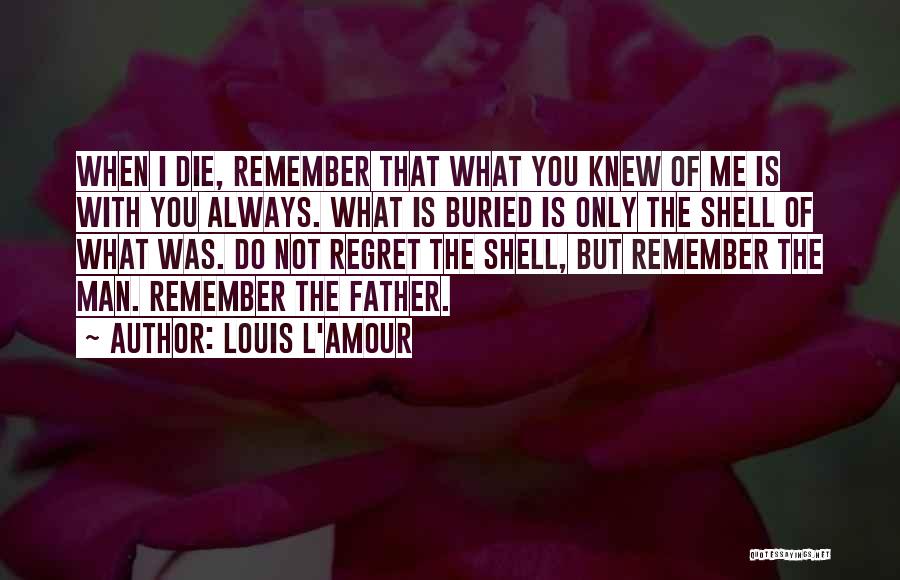 WHEN I DIE, REMEMBER THAT WHAT YOU KNEW OF ME IS WITH YOU ALWAYS. WHAT IS BURIED IS ONLY THE SHELL OF WHAT WAS. DO NOT REGRET THE SHELL, BUT REMEMBER THE MAN. REMEMBER THE FATHER.

~ AUTHOR: LOUIS L'AMOUR

QUOTESSAYINGS.NET